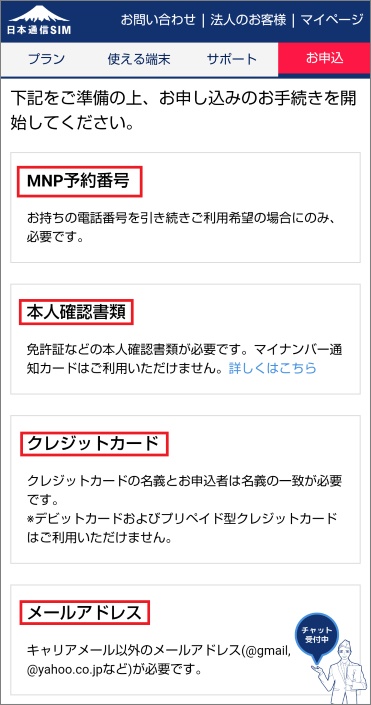 日本通信SIM

お問い合わせ | 法人のお客様 | マイページ

プラン　使える端末　サポート　お申込

下記をご準備の上、お申し込みのお手続きを開始してください。

MNP予約番号

お持ちの電話番号を引き続きご利用希望の場合にのみ、必要です。

本人確認書類

免許証などの本人確認書類が必要です。マイナンバー通知カードはご利用いただけません。詳しくはこちら

クレジットカード

クレジットカードの名義とお申込者は名義の一致が必要です。
※デビットカードおよびプリペイド型クレジットカードはご利用いただけません。

メールアドレス

キャリアメール以外のメールアドレス(@gmail, @yahoo.co.jpなど)が必要です。

チャット受付中